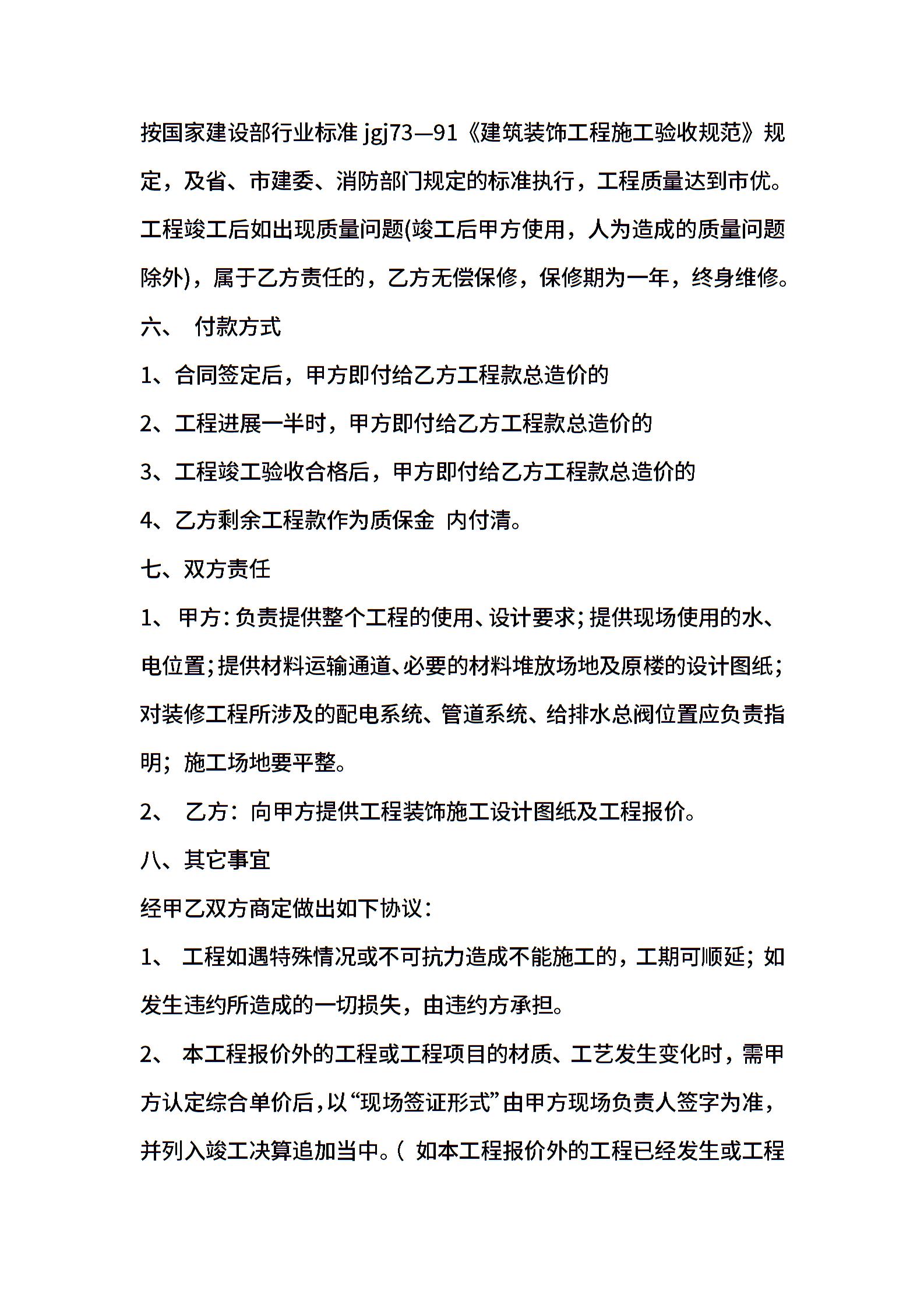 按国家建设部行业标准 jgj73—91《建筑装饰工程施工验收规范》规定，及省、市建委、消防部门规定的标准执行，工程质量达到市优。工程竣工后如出现质量问题(竣工后甲方使用，人为造成的质量问题除外)，属于乙方责任的，乙方无偿保修，保修期为一年，终身维修。

六、 付款方式

1、合同签定后，甲方即付给乙方工程款总造价的

2、工程进展一半时，甲方即付给乙方工程款总造价的

3、工程竣工验收合格后，甲方即付给乙方工程款总造价的

4、乙方剩余工程款作为质保金 内付清。

七、双方责任

1、 甲方：负责提供整个工程的使用、设计要求；提供现场使用的水、电位置；提供材料运输通道、必要的材料堆放场地及原楼的设计图纸；对装修工程所涉及的配电系统、管道系统、给排水总阀位置应负责指明；施工场地要平整。

2、 乙方：向甲方提供工程装饰施工设计图纸及工程报价。

八、其它事宜

经甲乙双方商定做出如下协议：

1、 工程如遇特殊情况或不可抗力造成不能施工的，工期可顺延；如发生违约所造成的一切损失，由违约方承担。

2、 本工程报价外的工程或工程项目的材质、工艺发生变化时，需甲方认定综合单价后，以“现场签证形式”由甲方现场负责人签字为准，并列入竣工决算追加当中。( 如本工程报价外的工程已经发生或工程